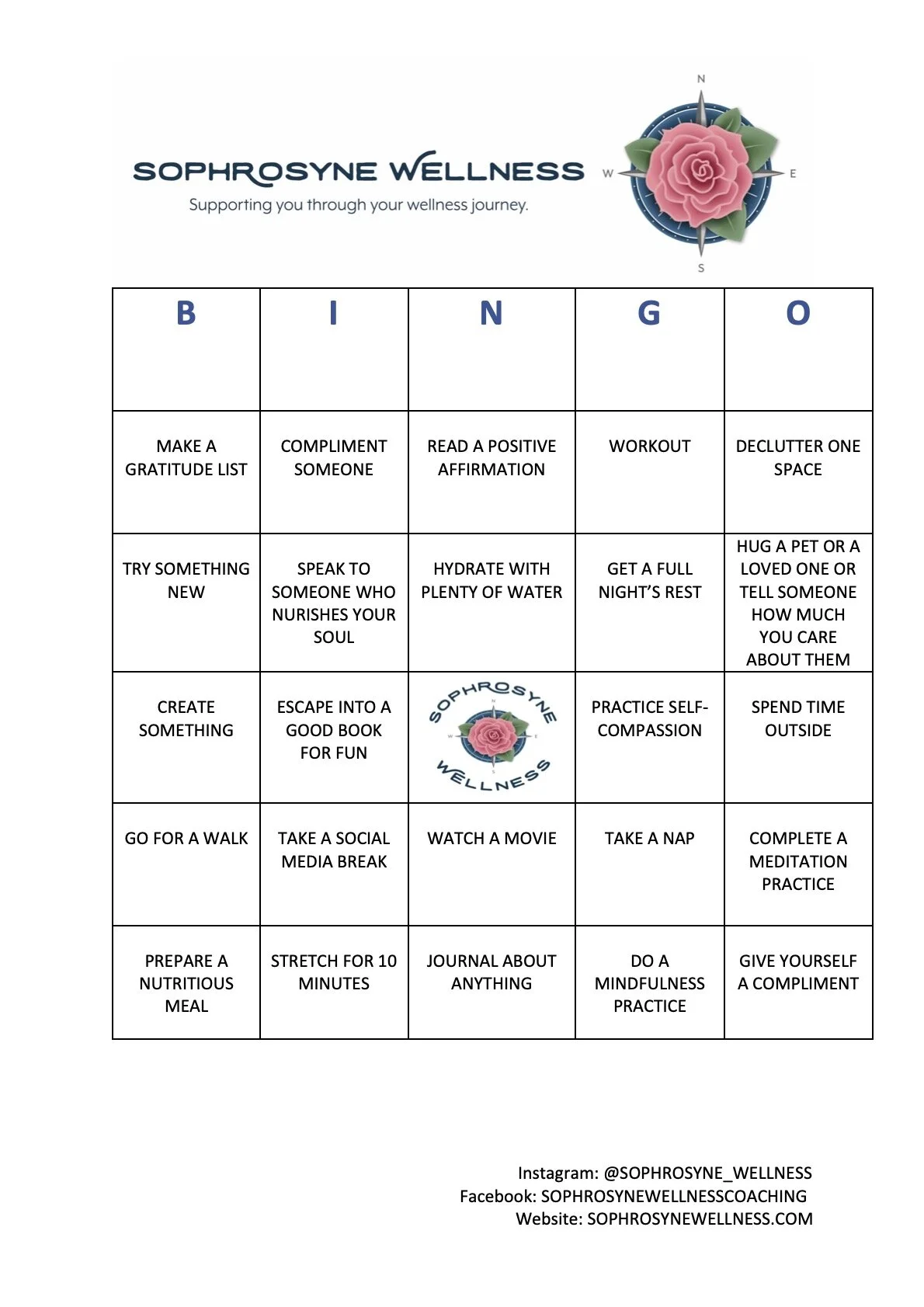 SOPHROSYNE WELLNESS
Supporting you through your wellness journey.

N
W
E
S

| B | I | N | G | O |
|---|---|---|---|---|
| MAKE A GRATITUDE LIST | COMPLIMENT SOMEONE | READ A POSITIVE AFFIRMATION | WORKOUT | DECLUTTER ONE SPACE |
| TRY SOMETHING NEW | SPEAK TO SOMEONE WHO NURISHES YOUR SOUL | HYDRATE WITH PLENTY OF WATER | GET A FULL NIGHT'S REST | HUG A PET OR A LOVED ONE OR TELL SOMEONE HOW MUCH YOU CARE ABOUT THEM |
| CREATE SOMETHING | ESCAPE INTO A GOOD BOOK FOR FUN | SOPHROSYNE WELLNESS | PRACTICE SELF-COMPASSION | SPEND TIME OUTSIDE |
| GO FOR A WALK | TAKE A SOCIAL MEDIA BREAK | WATCH A MOVIE | TAKE A NAP | COMPLETE A MEDITATION PRACTICE |
| PREPARE A NUTRITIOUS MEAL | STRETCH FOR 10 MINUTES | JOURNAL ABOUT ANYTHING | DO A MINDFULNESS PRACTICE | GIVE YOURSELF A COMPLIMENT |

Instagram: @SOPHROSYNE_WELLNESS
Facebook: SOPHROSYNEWELLNESSCOACHING
Website: SOPHROSYNEWELLNESS.COM